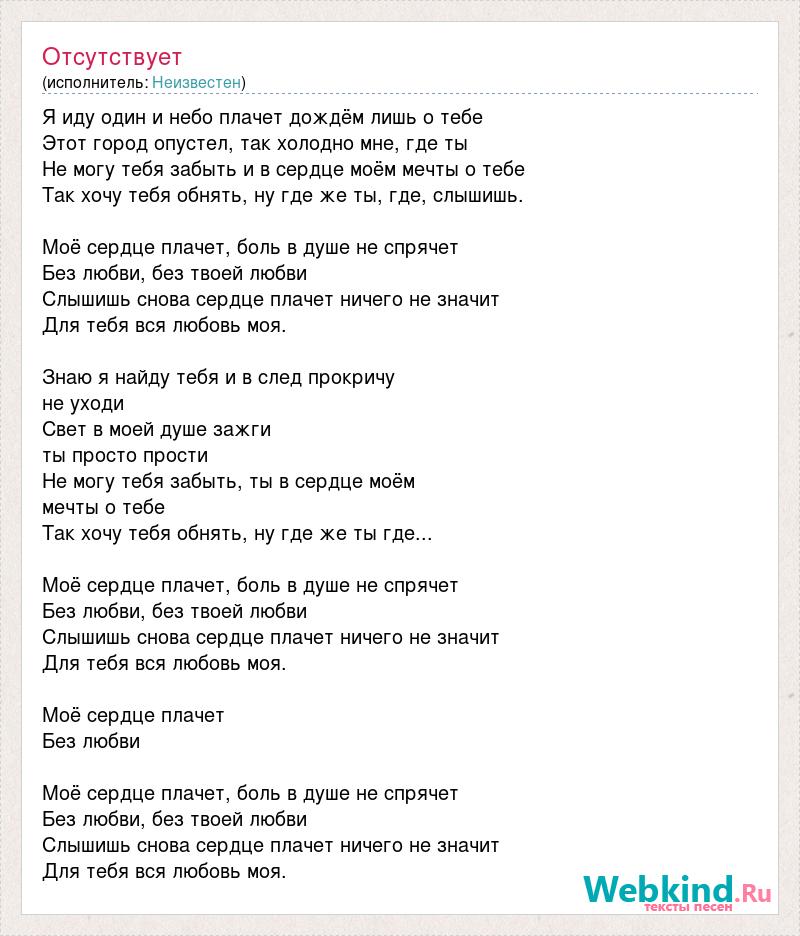 Отсутствует
(исполнитель: Неизвестен)

Я иду один и небо плачет дождём лишь о тебе
Этот город опустел, так холодно мне, где ты
Не могу тебя забыть и в сердце моём мечты о тебе
Так хочу тебя обнять, ну где же ты, где, слышишь.

Моё сердце плачет, боль в душе не спрячет
Без любви, без твоей любви
Слышишь снова сердце плачет ничего не значит
Для тебя вся любовь моя.

Знаю я найду тебя и в след прокричу
не уходи
Свет в моей душе зажги
ты просто прости
Не могу тебя забыть, ты в сердце моём
мечты о тебе
Так хочу тебя обнять, ну где же ты где...

Моё сердце плачет, боль в душе не спрячет
Без любви, без твоей любви
Слышишь снова сердце плачет ничего не значит
Для тебя вся любовь моя.

Моё сердце плачет
Без любви

Моё сердце плачет, боль в душе не спрячет
Без любви, без твоей любви
Слышишь снова сердце плачет ничего не значит
Для тебя вся любовь моя.

Webkind.Ru
тексты песен